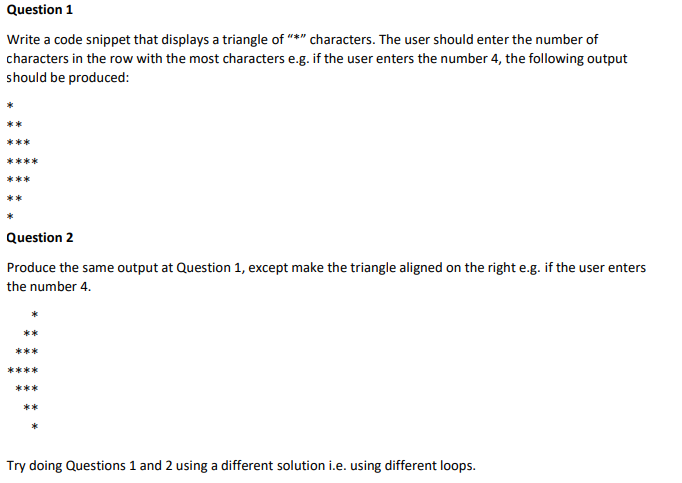 Question 1

Write a code snippet that displays a triangle of "*" characters. The user should enter the number of characters in the row with the most characters e.g. if the user enters the number 4, the following output should be produced:

*

**

***

****

***

**

*

Question 2

Produce the same output at Question 1, except make the triangle aligned on the right e.g. if the user enters the number 4.

*

**

***

****

***

**

*

Try doing Questions 1 and 2 using a different solution i.e. using different loops.